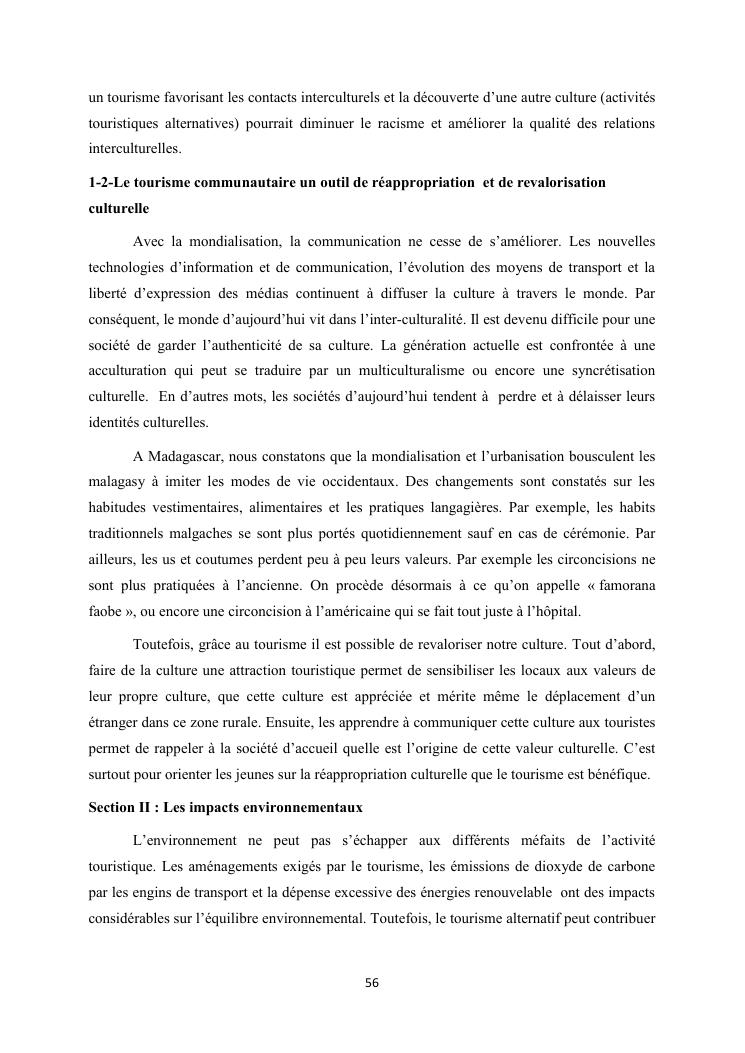 un tourisme favorisant les contacts interculturels et la découverte d'une autre culture (activités touristiques alternatives) pourrait diminuer le racisme et améliorer la qualité des relations interculturelles.

1-2-Le tourisme communautaire un outil de réappropriation et de revalorisation culturelle

Avec la mondialisation, la communication ne cesse de s'améliorer. Les nouvelles technologies d'information et de communication, l'évolution des moyens de transport et la liberté d'expression des médias continuent à diffuser la culture à travers le monde. Par conséquent, le monde d'aujourd'hui vit dans l'inter-culturalité. Il est devenu difficile pour une société de garder l'authenticité de sa culture. La génération actuelle est confrontée à une acculturation qui peut se traduire par un multiculturalisme ou encore une syncrétisation culturelle. En d'autres mots, les sociétés d'aujourd'hui tendent à perdre et à délaisser leurs identités culturelles.

A Madagascar, nous constatons que la mondialisation et l'urbanisation bousculent les malagasy à imiter les modes de vie occidentaux. Des changements sont constatés sur les habitudes vestimentaires, alimentaires et les pratiques langagières. Par exemple, les habits traditionnels malgaches se sont plus portés quotidiennement sauf en cas de cérémonie. Par ailleurs, les us et coutumes perdent peu à peu leurs valeurs. Par exemple les circoncisions ne sont plus pratiquées à l'ancienne. On procède désormais à ce qu'on appelle « famorana faobe », ou encore une circoncision à l'américaine qui se fait tout juste à l'hôpital.

Toutefois, grâce au tourisme il est possible de revaloriser notre culture. Tout d'abord, faire de la culture une attraction touristique permet de sensibiliser les locaux aux valeurs de leur propre culture, que cette culture est appréciée et mérite même le déplacement d'un étranger dans ce zone rurale. Ensuite, les apprendre à communiquer cette culture aux touristes permet de rappeler à la société d'accueil quelle est l'origine de cette valeur culturelle. C'est surtout pour orienter les jeunes sur la réappropriation culturelle que le tourisme est bénéfique.

Section II : Les impacts environnementaux

L'environnement ne peut pas s'échapper aux différents méfaits de l'activité touristique. Les aménagements exigés par le tourisme, les émissions de dioxyde de carbone par les engins de transport et la dépense excessive des énergies renouvelable ont des impacts considérables sur l'équilibre environnemental. Toutefois, le tourisme alternatif peut contribuer

56